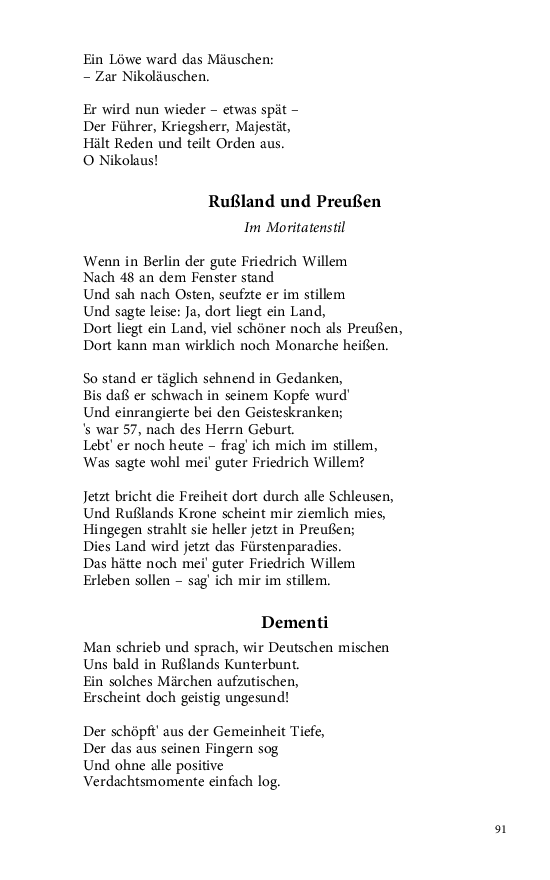 Ein Löwe ward das Mäuschen:
– Zar Nikoläuschen.

Er wird nun wieder – etwas spät –
Der Führer, Kriegsherr, Majestät,
Hält Reden und teilt Orden aus.
O Nikolaus!

Rußland und Preußen

Im Moritatenstil

Wenn in Berlin der gute Friedrich Willem
Nach 48 an dem Fenster stand
Und sah nach Osten, seufzte er im stillem
Und sagte leise: Ja, dort liegt ein Land,
Dort liegt ein Land, viel schöner noch als Preußen,
Dort kann man wirklich noch Monarche heißen.

So stand er täglich sehnend in Gedanken,
Bis daß er schwach in seinem Kopfe wurd'
Und einrangierte bei den Geisteskranken;
's war 57, nach des Herrn Geburt.
Lebt' er noch heute – frag' ich mich im stillem,
Was sagte wohl mei' guter Friedrich Willem?

Jetzt bricht die Freiheit dort durch alle Schleusen,
Und Rußlands Krone scheint mir ziemlich mies,
Hingegen strahlt sie heller jetzt in Preußen;
Dies Land wird jetzt das Fürstenparadies.
Das hätte noch mei' guter Friedrich Willem
Erleben sollen – sag' ich mir im stillem.

Dementi

Man schrieb und sprach, wir Deutschen mischen
Uns bald in Rußlands Kunterbunt.
Ein solches Märchen aufzutischen,
Erscheint doch geistig ungesund!

Der schöpft' aus der Gemeinheit Tiefe,
Der das aus seinen Fingern sog
Und ohne alle positive
Verdachtsmomente einfach log.

91